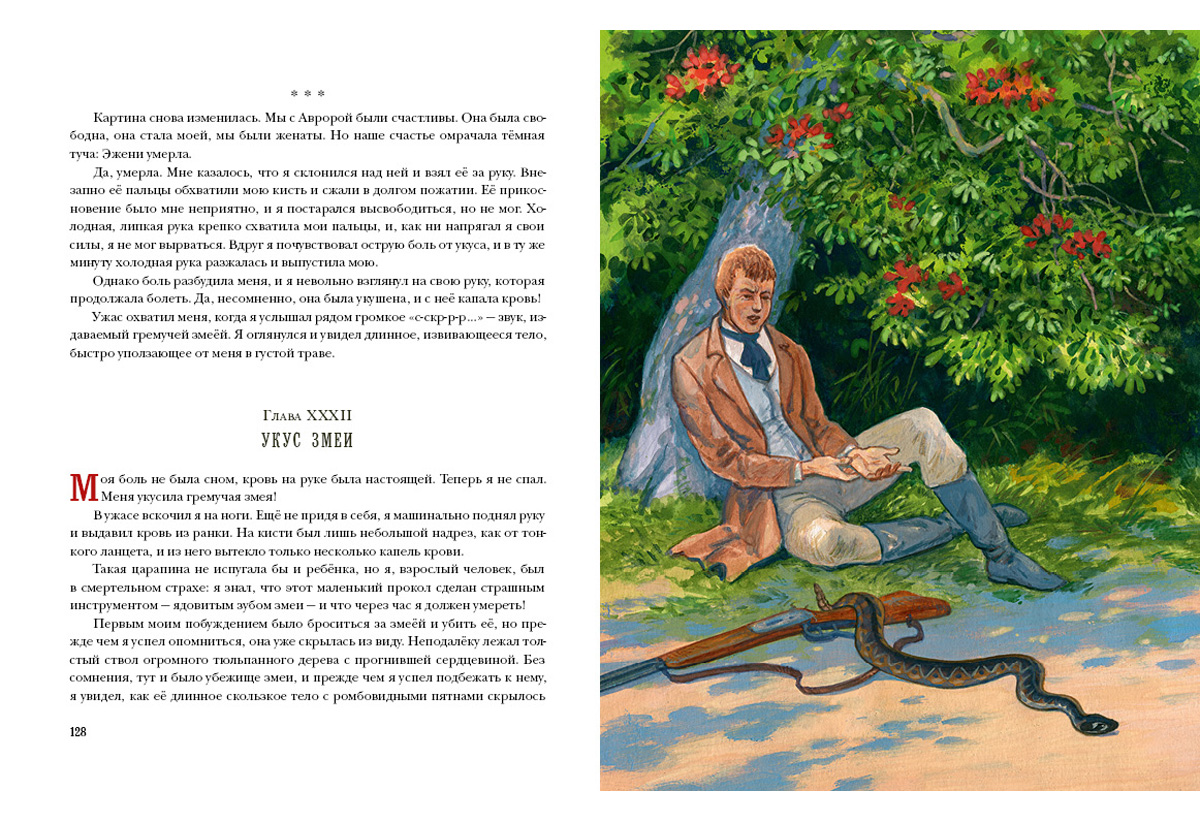 * * *

Картина снова изменилась. Мы с Авророй были счастливы. Она была свободна, она стала моей, мы были женаты. Но наше счастье омрачала тёмная туча: Эжени умерла.

Да, умерла. Мне казалось, что я склонился над ней и взял её за руку. Внезапно её пальцы обхватили мою кисть и сжали в долгом пожатии. Её прикосновение было мне неприятно, и я постарался высвободиться, но не мог. Холодная, липкая рука крепко схватила мои пальцы, и, как ни напрягал я свои силы, я не мог вырваться. Вдруг я почувствовал острую боль от укуса, и в ту же минуту холодная рука разжалась и выпустила мою.

Однако боль разбудила меня, и я невольно взглянул на свою руку, которая продолжала болеть. Да, несомненно, она была укушена, и с неё капала кровь!

Ужас охватил меня, когда я услышал рядом громкое «с-скр-р-р...» — звук, издаваемый гремучей змеёй. Я оглянулся и увидел длинное, извивающееся тело, быстро уползающее от меня в густой траве.

Глава XXXII
УКУС ЗМЕИ

Моя боль не была сном, кровь на руке была настоящей. Теперь я не спал. Меня укусила гремучая змея!

В ужасе вскочил я на ноги. Ещё не придя в себя, я машинально поднял руку и выдавил кровь из ранки. На кисти был лишь небольшой надрез, как от тонкого ланцета, и из него вытекло только несколько капель крови.

Такая царапина не испугала бы и ребёнка, но я, взрослый человек, был в смертельном страхе: я знал, что этот маленький прокол сделан страшным инструментом — ядовитым зубом змеи — и что через час я должен умереть!

Первым моим побуждением было броситься за змеёй и убить её, но прежде чем я успел опомниться, она уже скрылась из виду. Неподалёку лежал толстый ствол огромного тюльпанного дерева с прогнившей сердцевиной. Без сомнения, тут и было убежище змеи, и прежде чем я успел подбежать к нему, я увидел, как её длинное скользкое тело с ромбовидными пятнами скрылось

128